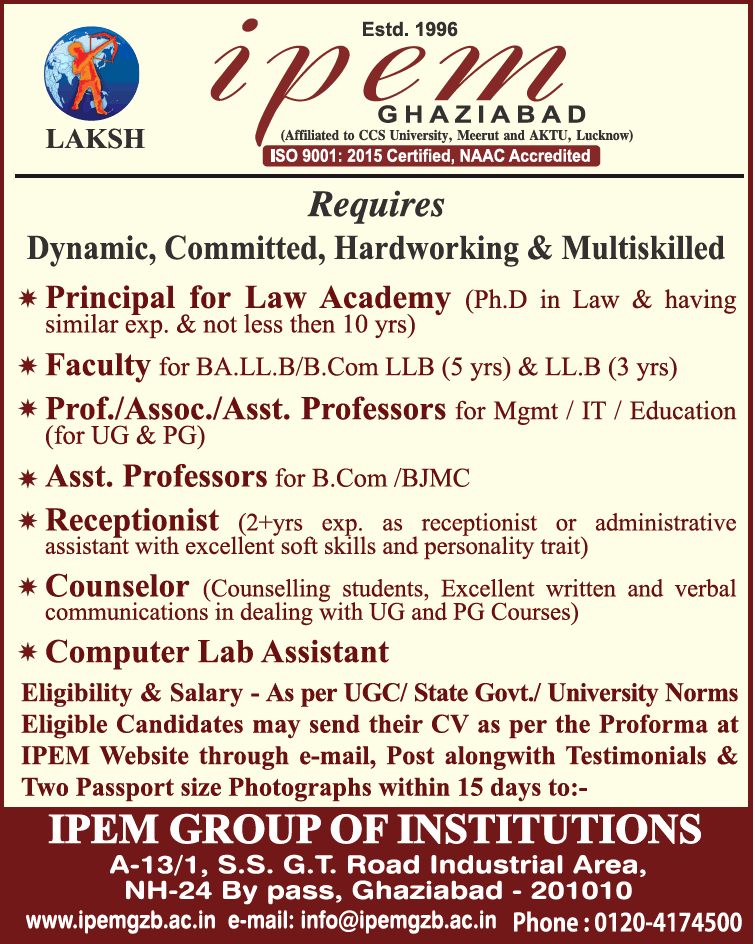 LAKSH

Estd. 1996

ipem

GHAZIABAD

(Affiliated to CCS University, Meerut and AKTU, Lucknow)

ISO 9001: 2015 Certified, NAAC Accredited

Requires

Dynamic, Committed, Hardworking & Multiskilled

✷ Principal for Law Academy (Ph.D in Law & having similar exp. & not less then 10 yrs)

✷ Faculty for BA.LL.B/B.Com LLB (5 yrs) & LL.B (3 yrs)

✷ Prof./Assoc./Asst. Professors for Mgmt / IT / Education (for UG & PG)

✷ Asst. Professors for B.Com /BJMC

✷ Receptionist (2+yrs exp. as receptionist or administrative assistant with excellent soft skills and personality trait)

✷ Counselor (Counselling students, Excellent written and verbal communications in dealing with UG and PG Courses)

✷ Computer Lab Assistant

Eligibility & Salary - As per UGC/ State Govt./ University Norms Eligible Candidates may send their CV as per the Proforma at IPEM Website through e-mail, Post alongwith Testimonials & Two Passport size Photographs within 15 days to:-

IPEM GROUP OF INSTITUTIONS

A-13/1, S.S. G.T. Road Industrial Area, NH-24 By pass, Ghaziabad - 201010

www.ipemgzb.ac.in e-mail: info@ipemgzb.ac.in Phone : 0120-4174500